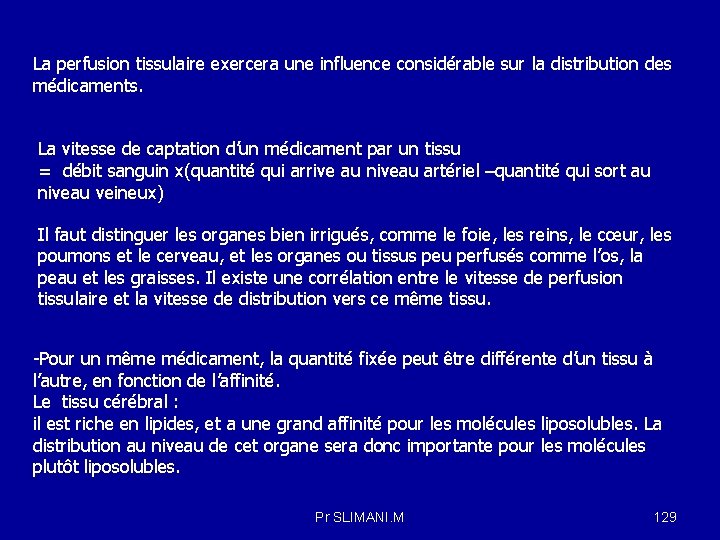 La perfusion tissulaire exercera une influence considérable sur la distribution des médicaments.

La vitesse de captation d'un médicament par un tissu
= débit sanguin x(quantité qui arrive au niveau artériel –quantité qui sort au niveau veineux)

Il faut distinguer les organes bien irrigués, comme le foie, les reins, le cœur, les poumons et le cerveau, et les organes ou tissus peu perfusés comme l'os, la peau et les graisses. Il existe une corrélation entre le vitesse de perfusion tissulaire et la vitesse de distribution vers ce même tissu.

-Pour un même médicament, la quantité fixée peut être différente d'un tissu à l'autre, en fonction de l'affinité.
Le tissu cérébral :
il est riche en lipides, et a une grand affinité pour les molécules liposolubles. La distribution au niveau de cet organe sera donc importante pour les molécules plutôt liposolubles.

Pr SLIMANI.M

129